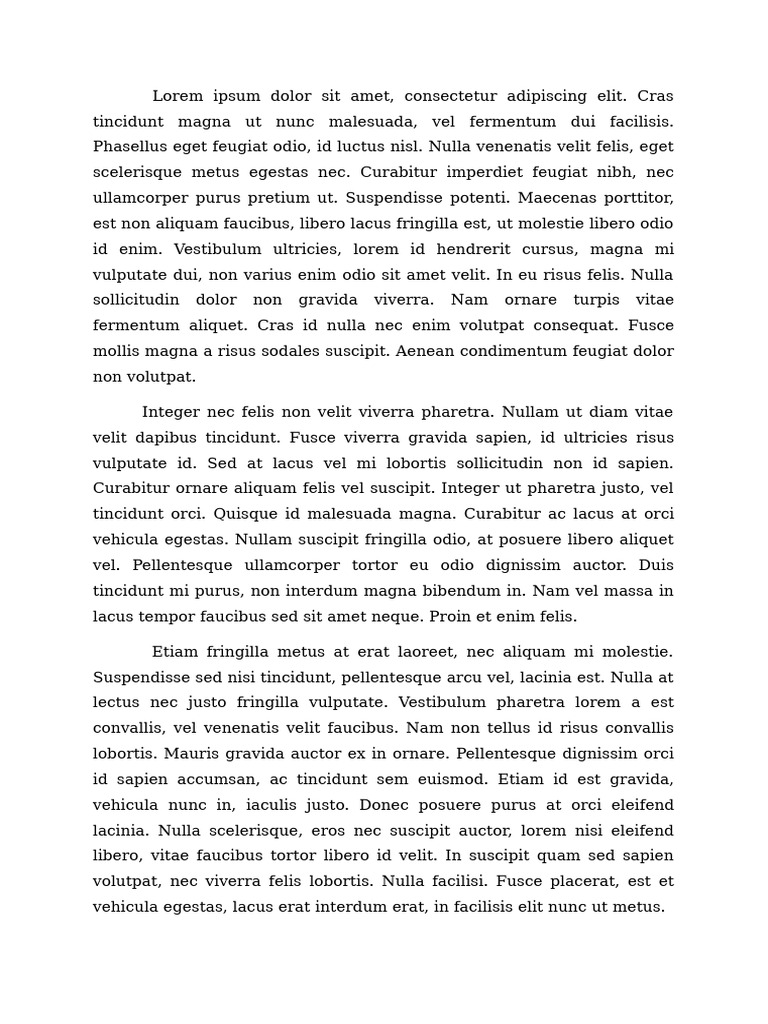 Lorem ipsum dolor sit amet, consectetur adipiscing elit. Cras tincidunt magna ut nunc malesuada, vel fermentum dui facilisis. Phasellus eget feugiat odio, id luctus nisl. Nulla venenatis velit felis, eget scelerisque metus egestas nec. Curabitur imperdiet feugiat nibh, nec ullamcorper purus pretium ut. Suspendisse potenti. Maecenas porttitor, est non aliquam faucibus, libero lacus fringilla est, ut molestie libero odio id enim. Vestibulum ultricies, lorem id hendrerit cursus, magna mi vulputate dui, non varius enim odio sit amet velit. In eu risus felis. Nulla sollicitudin dolor non gravida viverra. Nam ornare turpis vitae fermentum aliquet. Cras id nulla nec enim volutpat consequat. Fusce mollis magna a risus sodales suscipit. Aenean condimentum feugiat dolor non volutpat.

Integer nec felis non velit viverra pharetra. Nullam ut diam vitae velit dapibus tincidunt. Fusce viverra gravida sapien, id ultricies risus vulputate id. Sed at lacus vel mi lobortis sollicitudin non id sapien. Curabitur ornare aliquam felis vel suscipit. Integer ut pharetra justo, vel tincidunt orci. Quisque id malesuada magna. Curabitur ac lacus at orci vehicula egestas. Nullam suscipit fringilla odio, at posuere libero aliquet vel. Pellentesque ullamcorper tortor eu odio dignissim auctor. Duis tincidunt mi purus, non interdum magna bibendum in. Nam vel massa in lacus tempor faucibus sed sit amet neque. Proin et enim felis.

Etiam fringilla metus at erat laoreet, nec aliquam mi molestie. Suspendisse sed nisi tincidunt, pellentesque arcu vel, lacinia est. Nulla at lectus nec justo fringilla vulputate. Vestibulum pharetra lorem a est convallis, vel venenatis velit faucibus. Nam non tellus id risus convallis lobortis. Mauris gravida auctor ex in ornare. Pellentesque dignissim orci id sapien accumsan, ac tincidunt sem euismod. Etiam id est gravida, vehicula nunc in, iaculis justo. Donec posuere purus at orci eleifend lacinia. Nulla scelerisque, eros nec suscipit auctor, lorem nisi eleifend libero, vitae faucibus tortor libero id velit. In suscipit quam sed sapien volutpat, nec viverra felis lobortis. Nulla facilisi. Fusce placerat, est et vehicula egestas, lacus erat interdum erat, in facilisis elit nunc ut metus.